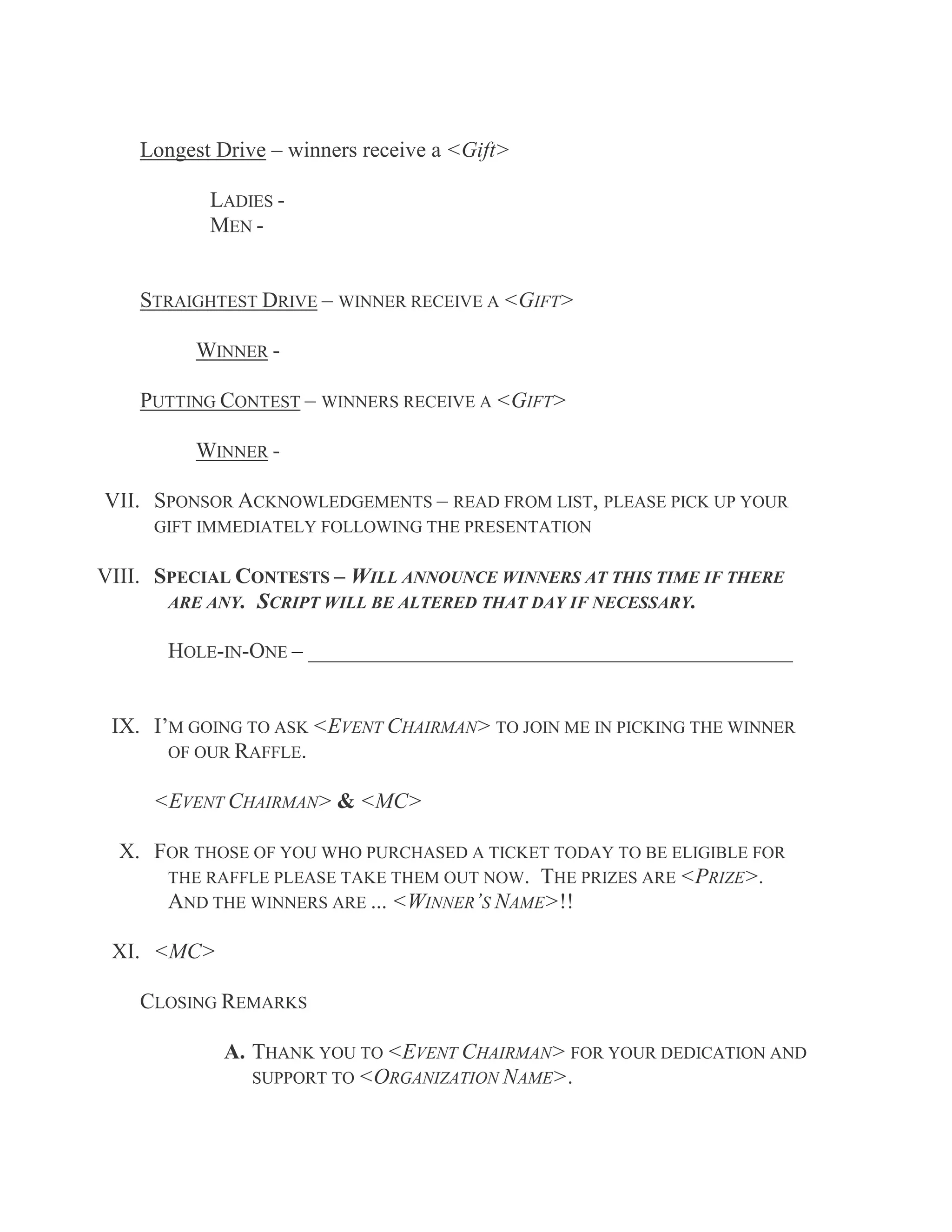 Longest Drive – winners receive a <Gift>

LADIES -
MEN -

STRAIGHTEST DRIVE – WINNER RECEIVE A <GIFT>

WINNER -

PUTTING CONTEST – WINNERS RECEIVE A <GIFT>

WINNER -

VII. SPONSOR ACKNOWLEDGEMENTS – READ FROM LIST, PLEASE PICK UP YOUR GIFT IMMEDIATELY FOLLOWING THE PRESENTATION

VIII. SPECIAL CONTESTS – WILL ANNOUNCE WINNERS AT THIS TIME IF THERE ARE ANY. SCRIPT WILL BE ALTERED THAT DAY IF NECESSARY.

HOLE-IN-ONE – ____

IX. I'M GOING TO ASK <EVENT CHAIRMAN> TO JOIN ME IN PICKING THE WINNER OF OUR RAFFLE.

<EVENT CHAIRMAN> & <MC>

X. FOR THOSE OF YOU WHO PURCHASED A TICKET TODAY TO BE ELIGIBLE FOR THE RAFFLE PLEASE TAKE THEM OUT NOW. THE PRIZES ARE <PRIZE>. AND THE WINNERS ARE ... <WINNER'S NAME>!!

XI. <MC>

CLOSING REMARKS

A. THANK YOU TO <EVENT CHAIRMAN> FOR YOUR DEDICATION AND SUPPORT TO <ORGANIZATION NAME>.